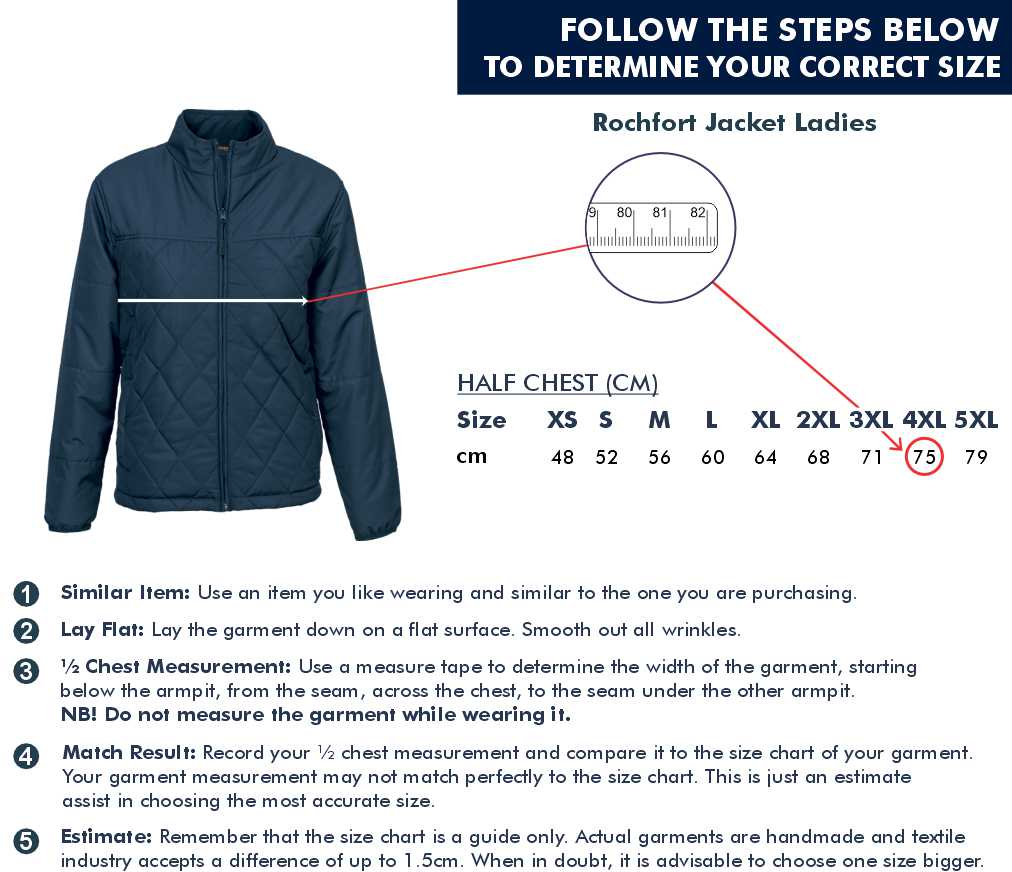 FOLLOW THE STEPS BELOW TO DETERMINE YOUR CORRECT SIZE

Rochfort Jacket Ladies

9 80 81 82

HALF CHEST (CM)

| Size | XS | S | M | L | XL | 2XL | 3XL | 4XL | 5XL |
|---|---|---|---|---|---|---|---|---|---|
| cm | 48 | 52 | 56 | 60 | 64 | 68 | 71 | 75 | 79 |

1 Similar Item: Use an item you like wearing and similar to the one you are purchasing.

2 Lay Flat: Lay the garment down on a flat surface. Smooth out all wrinkles.

3 ½ Chest Measurement: Use a measure tape to determine the width of the garment, starting below the armpit, from the seam, across the chest, to the seam under the other armpit.
NB! Do not measure the garment while wearing it.

4 Match Result: Record your ½ chest measurement and compare it to the size chart of your garment. Your garment measurement may not match perfectly to the size chart. This is just an estimate assist in choosing the most accurate size.

5 Estimate: Remember that the size chart is a guide only. Actual garments are handmade and textile industry accepts a difference of up to 1.5cm. When in doubt, it is advisable to choose one size bigger.